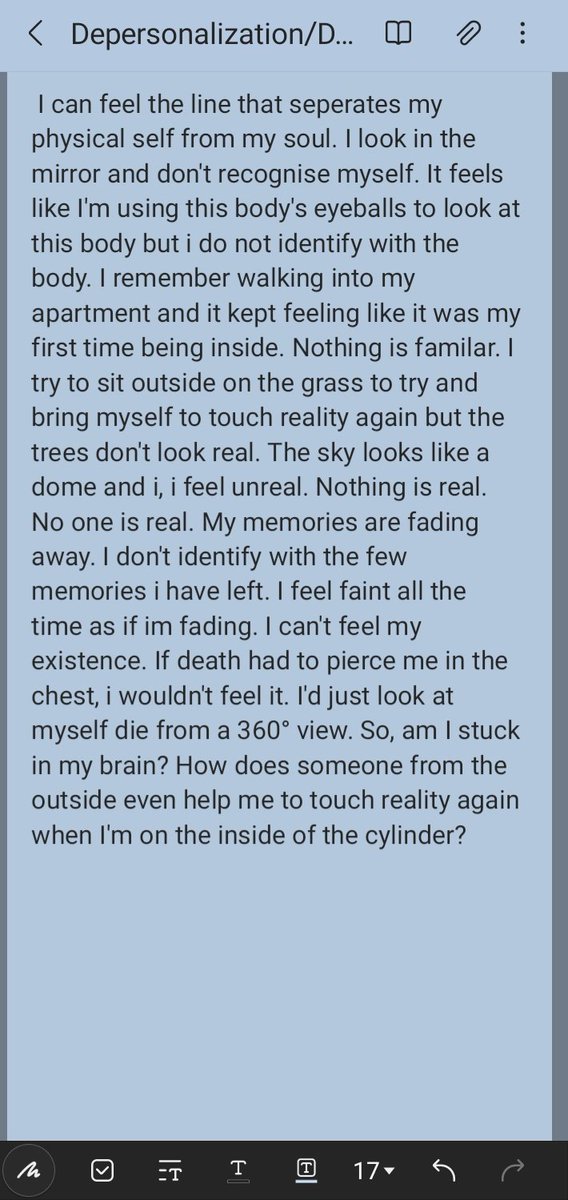 Depersonalization/D...

I can feel the line that seperates my physical self from my soul. I look in the mirror and don't recognise myself. It feels like I'm using this body's eyeballs to look at this body but i do not identify with the body. I remember walking into my apartment and it kept feeling like it was my first time being inside. Nothing is familar. I try to sit outside on the grass to try and bring myself to touch reality again but the trees don't look real. The sky looks like a dome and i, i feel unreal. Nothing is real. No one is real. My memories are fading away. I don't identify with the few memories i have left. I feel faint all the time as if im fading. I can't feel my existence. If death had to pierce me in the chest, i wouldn't feel it. I'd just look at myself die from a 360° view. So, am I stuck in my brain? How does someone from the outside even help me to touch reality again when I'm on the inside of the cylinder?

17